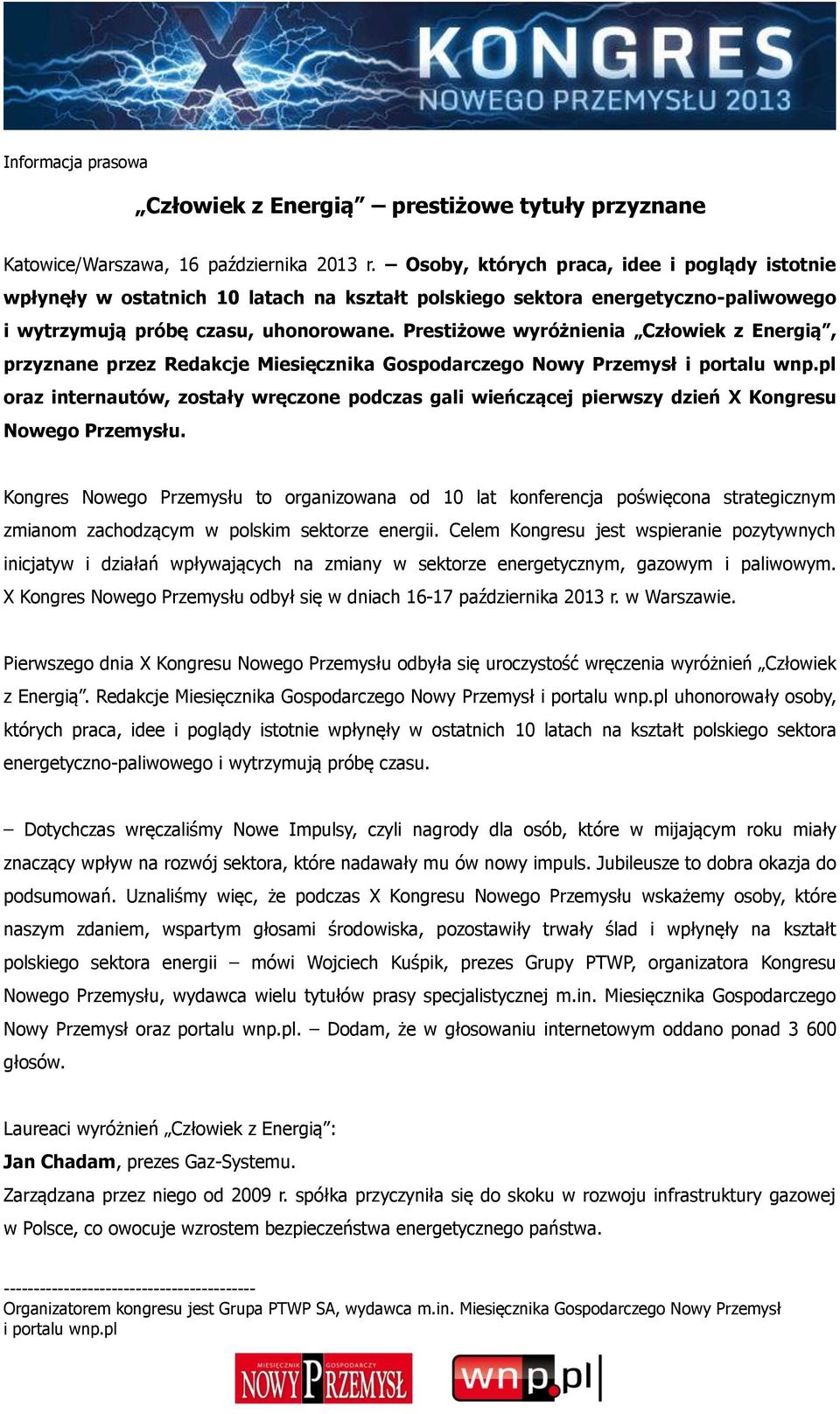 X KONGRES NOWEGO PRZEMYSŁU 2013

Informacja prasowa

„Człowiek z Energią” – prestiżowe tytuły przyznane

Katowice/Warszawa, 16 października 2013 r. – Osoby, których praca, idee i poglądy istotnie wpłynęły w ostatnich 10 latach na kształt polskiego sektora energetyczno-paliwowego i wytrzymują próbę czasu, uhonorowane. Prestiżowe wyróżnienia „Człowiek z Energią”, przyznane przez Redakcje Miesięcznika Gospodarczego Nowy Przemysł i portalu wnp.pl oraz internautów, zostały wręczone podczas gali wieńczącej pierwszy dzień X Kongresu Nowego Przemysłu.

Kongres Nowego Przemysłu to organizowana od 10 lat konferencja poświęcona strategicznym zmianom zachodzącym w polskim sektorze energii. Celem Kongresu jest wspieranie pozytywnych inicjatyw i działań wpływających na zmiany w sektorze energetycznym, gazowym i paliwowym. X Kongres Nowego Przemysłu odbył się w dniach 16-17 października 2013 r. w Warszawie.

Pierwszego dnia X Kongresu Nowego Przemysłu odbyła się uroczystość wręczenia wyróżnień „Człowiek z Energią”. Redakcje Miesięcznika Gospodarczego Nowy Przemysł i portalu wnp.pl uhonorowały osoby, których praca, idee i poglądy istotnie wpłynęły w ostatnich 10 latach na kształt polskiego sektora energetyczno-paliwowego i wytrzymują próbę czasu.

– Dotychczas wręczaliśmy Nowe Impulsy, czyli nagrody dla osób, które w mijającym roku miały znaczący wpływ na rozwój sektora, które nadawały mu ów nowy impuls. Jubileusze to dobra okazja do podsumowań. Uznaliśmy więc, że podczas X Kongresu Nowego Przemysłu wskażemy osoby, które naszym zdaniem, wspartym głosami środowiska, pozostawiły trwały ślad i wpłynęły na kształt polskiego sektora energii – mówi Wojciech Kuśpik, prezes Grupy PTWP, organizatora Kongresu Nowego Przemysłu, wydawca wielu tytułów prasy specjalistycznej m.in. Miesięcznika Gospodarczego Nowy Przemysł oraz portalu wnp.pl. – Dodam, że w głosowaniu internetowym oddano ponad 3 600 głosów.

Laureaci wyróżnień „Człowiek z Energią”:
Jan Chadam, prezes Gaz-Systemu.
Zarządzana przez niego od 2009 r. spółka przyczyniła się do skoku w rozwoju infrastruktury gazowej w Polsce, co owocuje wzrostem bezpieczeństwa energetycznego państwa.

------------------------------------------
Organizatorem kongresu jest Grupa PTWP SA, wydawca m.in. Miesięcznika Gospodarczego Nowy Przemysł i portalu wnp.pl

MIESIĘCZNIK GOSPODARCZY NOWY PRZEMYSŁ

wnp.pl